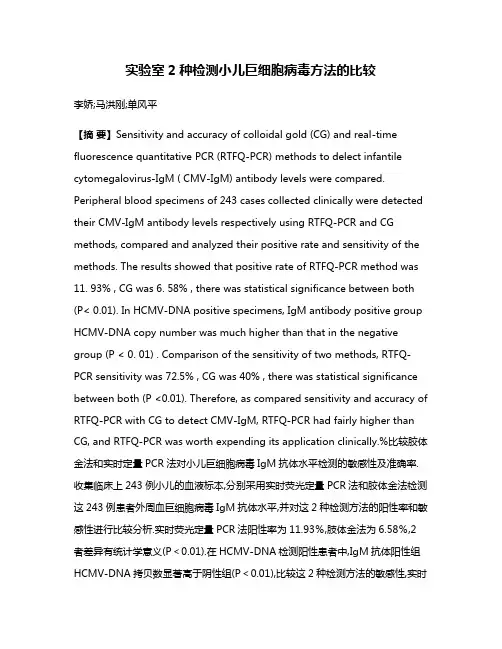 实验室 2 种检测小儿巨细胞病毒方法的比较

李娇;马洪刚;单风平

【摘 要】Sensitivity and accuracy of colloidal gold (CG) and real-time fluorescence quantitative PCR (RTFQ-PCR) methods to delect infantile cytomegalovirus-IgM ( CMV-IgM) antibody levels were compared. Peripheral blood specimens of 243 cases collected clinically were detected their CMV-IgM antibody levels respectively using RTFQ-PCR and CG methods, compared and analyzed their positive rate and sensitivity of the methods. The results showed that positive rate of RTFQ-PCR method was 11. 93% , CG was 6. 58% , there was statistical significance between both (P< 0.01). In HCMV-DNA positive specimens, IgM antibody positive group HCMV-DNA copy number was much higher than that in the negative group (P < 0. 01) . Comparison of the sensitivity of two methods, RTFQ-PCR sensitivity was 72.5% , CG was 40% , there was statistical significance between both (P <0.01). Therefore, as compared sensitivity and accuracy of RTFQ-PCR with CG to detect CMV-IgM, RTFQ-PCR had fairly higher than CG, and RTFQ-PCR was worth expending its application clinically.%比较胶体金法和实时定量 PCR 法对小儿巨细胞病毒 IgM 抗体水平检测的敏感性及准确率.收集临床上 243 例小儿的血液标本,分别采用实时荧光定量 PCR 法和胶体金法检测这 243 例患者外周血巨细胞病毒 IgM 抗体水平,并对这 2 种检测方法的阳性率和敏感性进行比较分析.实时荧光定量 PCR 法阳性率为 11.93%,胶体金法为 6.58%,2 者差异有统计学意义(P < 0.01).在 HCMV-DNA 检测阳性患者中,IgM 抗体阳性组 HCMV-DNA 拷贝数显著高于阴性组(P < 0.01),比较这 2 种检测方法的敏感性,实时